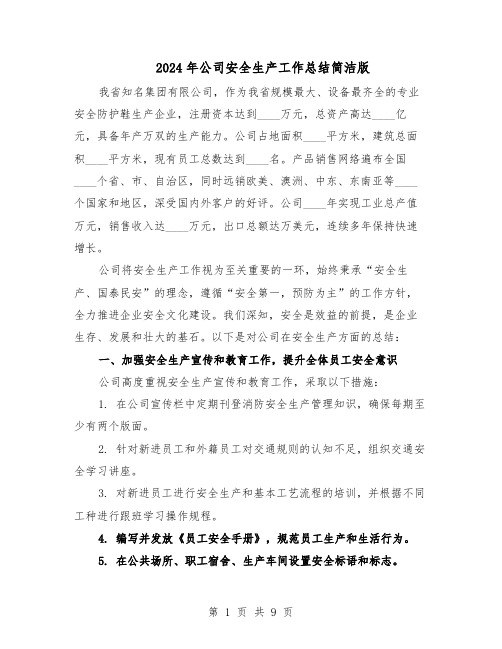 2024年公司安全生产工作总结简洁版

我省知名集团有限公司，作为我省规模最大、设备最齐全的专业安全防护鞋生产企业，注册资本达到____万元，总资产高达____亿元，具备年产万双的生产能力。公司占地面积____平方米，建筑总面积____平方米，现有员工总数达到____名。产品销售网络遍布全国____个省、市、自治区，同时远销欧美、澳洲、中东、东南亚等____个国家和地区，深受国内外客户的好评。公司____年实现工业总产值万元，销售收入达____万元，出口总额达万美元，连续多年保持快速增长。

公司将安全生产工作视为至关重要的一环，始终秉承“安全生产、国泰民安”的理念，遵循“安全第一，预防为主”的工作方针，全力推进企业安全文化建设。我们深知，安全是效益的前提，是企业生存、发展和壮大的基石。以下是对公司在安全生产方面的总结：

一、加强安全生产宣传和教育工作，提升全体员工安全意识

公司高度重视安全生产宣传和教育工作，采取以下措施：

1. 在公司宣传栏中定期刊登消防安全生产管理知识，确保每期至少有两个版面。

2. 针对新进员工和外籍员工对交通规则的认知不足，组织交通安全学习讲座。

3. 对新进员工进行安全生产和基本工艺流程的培训，并根据不同工种进行跟班学习操作规程。

4. 编写并发放《员工安全手册》，规范员工生产和生活行为。

5. 在公共场所、职工宿舍、生产车间设置安全标语和标志。

第 1 页 共 9 页